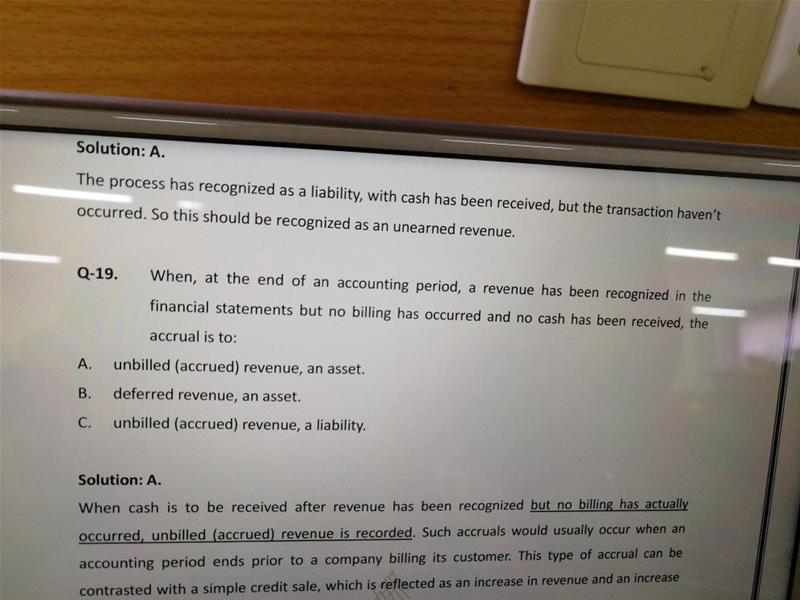 Solution: A.

The process has recognized as a liability, with cash has been received, but the transaction haven't occurred. So this should be recognized as an unearned revenue.

Q-19. When, at the end of an accounting period, a revenue has been recognized in the financial statements but no billing has occurred and no cash has been received, the accrual is to:

A. unbilled (accrued) revenue, an asset.

B. deferred revenue, an asset.

C. unbilled (accrued) revenue, a liability.

Solution: A.

When cash is to be received after revenue has been recognized but no billing has actually occurred, unbilled (accrued) revenue is recorded. Such accruals would usually occur when an accounting period ends prior to a company billing its customer. This type of accrual can be contrasted with a simple credit sale, which is reflected as an increase in revenue and an increase